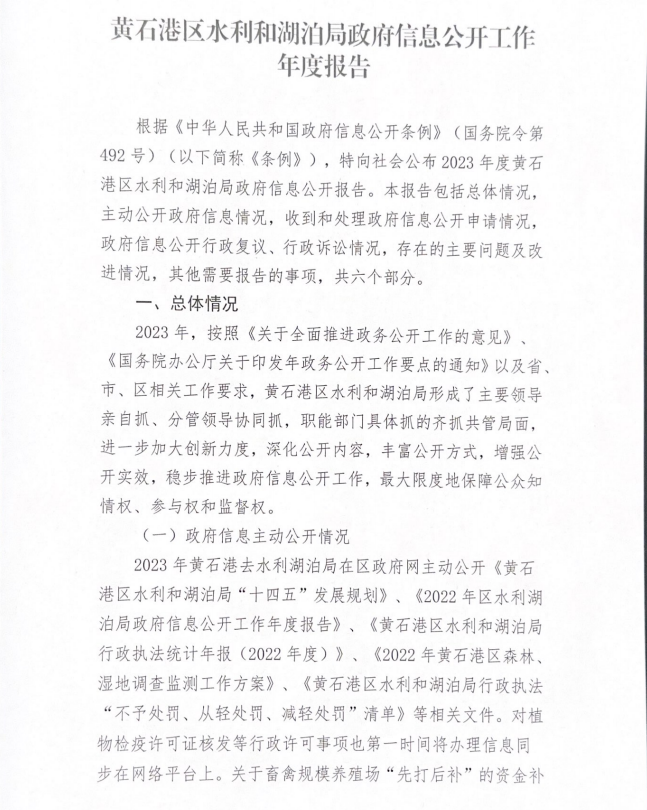 黄石港区水利和湖泊局政府信息公开工作年度报告

根据《中华人民共和国政府信息公开条例》（国务院令第492号）（以下简称《条例》），特向社会公布2023年度黄石港区水利和湖泊局政府信息公开报告。本报告包括总体情况，主动公开政府信息情况，收到和处理政府信息公开申请情况，政府信息公开行政复议、行政诉讼情况，存在的主要问题及改进情况，其他需要报告的事项，共六个部分。

一、总体情况

2023年，按照《关于全面推进政务公开工作的意见》、《国务院办公厅关于印发年政务公开工作要点的通知》以及省、市、区相关工作要求，黄石港区水利和湖泊局形成了主要领导亲自抓、分管领导协同抓，职能部门具体抓的齐抓共管局面，进一步加大创新力度，深化公开内容，丰富公开方式，增强公开实效，稳步推进政府信息公开工作，最大限度地保障公众知情权、参与权和监督权。

（一）政府信息主动公开情况

2023年黄石港去水利湖泊局在区政府网主动公开《黄石港区水利和湖泊局“十四五”发展规划》、《2022年区水利湖泊局政府信息公开工作年度报告》、《黄石港区水利和湖泊局行政执法统计年报（2022年度）》、《2022年黄石港区森林、湿地调查监测工作方案》、《黄石港区水利和湖泊局行政执法“不予处罚、从轻处罚、减轻处罚”清单》等相关文件。对植物检疫许可证核发等行政许可事项也第一时间将办理信息同步在网络平台上。关于畜禽规模养殖场“先打后补”的资金补